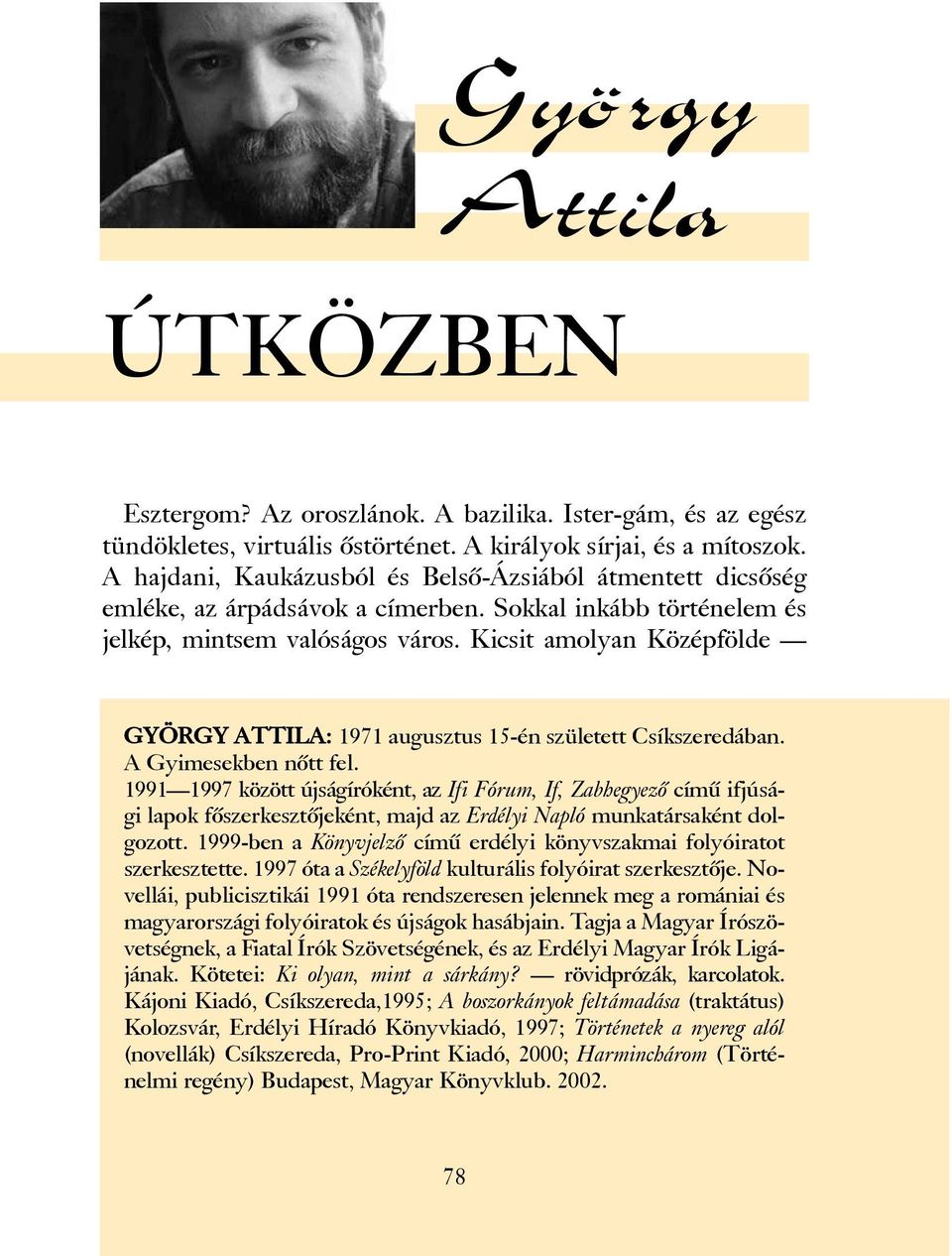 György Attila

ÚTKÖZBEN

Esztergom? Az oroszlánok. A bazilika. Ister-gám, és az egész tündökletes, virtuális őstörténet. A királyok sírjai, és a mítoszok. A hajdani, Kaukázusból és Belső-Ázsiából átmentett dicsőség emléke, az árpádsávok a címerben. Sokkal inkább történelem és jelkép, mintsem valóságos város. Kicsit amolyan Középfölde —

GYÖRGY ATTILA: 1971 augusztus 15-én született Csíkszeredában. A Gyimesekben nőtt fel.
1991—1997 között újságíróként, az Ifi Fórum, If, Zabhegyező című ifjúsági lapok főszerkesztőjeként, majd az Erdélyi Napló munkatársaként dolgozott. 1999-ben a Könyvjelző című erdélyi könyvszakmai folyóiratot szerkesztette. 1997 óta a Székelyföld kulturális folyóirat szerkesztője. Novellái, publicisztikái 1991 óta rendszeresen jelennek meg a romániai és magyarországi folyóiratok és újságok hasábjain. Tagja a Magyar Írószövetségnek, a Fiatal Írók Szövetségének, és az Erdélyi Magyar Írók Ligájának. Kötetei: Ki olyan, mint a sárkány? — rövidprózák, karcolatok. Kájoni Kiadó, Csíkszereda,1995; A boszorkányok feltámadása (traktátus) Kolozsvár, Erdélyi Híradó Könyvkiadó, 1997; Történetek a nyereg alól (novellák) Csíkszereda, Pro-Print Kiadó, 2000; Harminchárom (Történelmi regény) Budapest, Magyar Könyvklub. 2002.

78